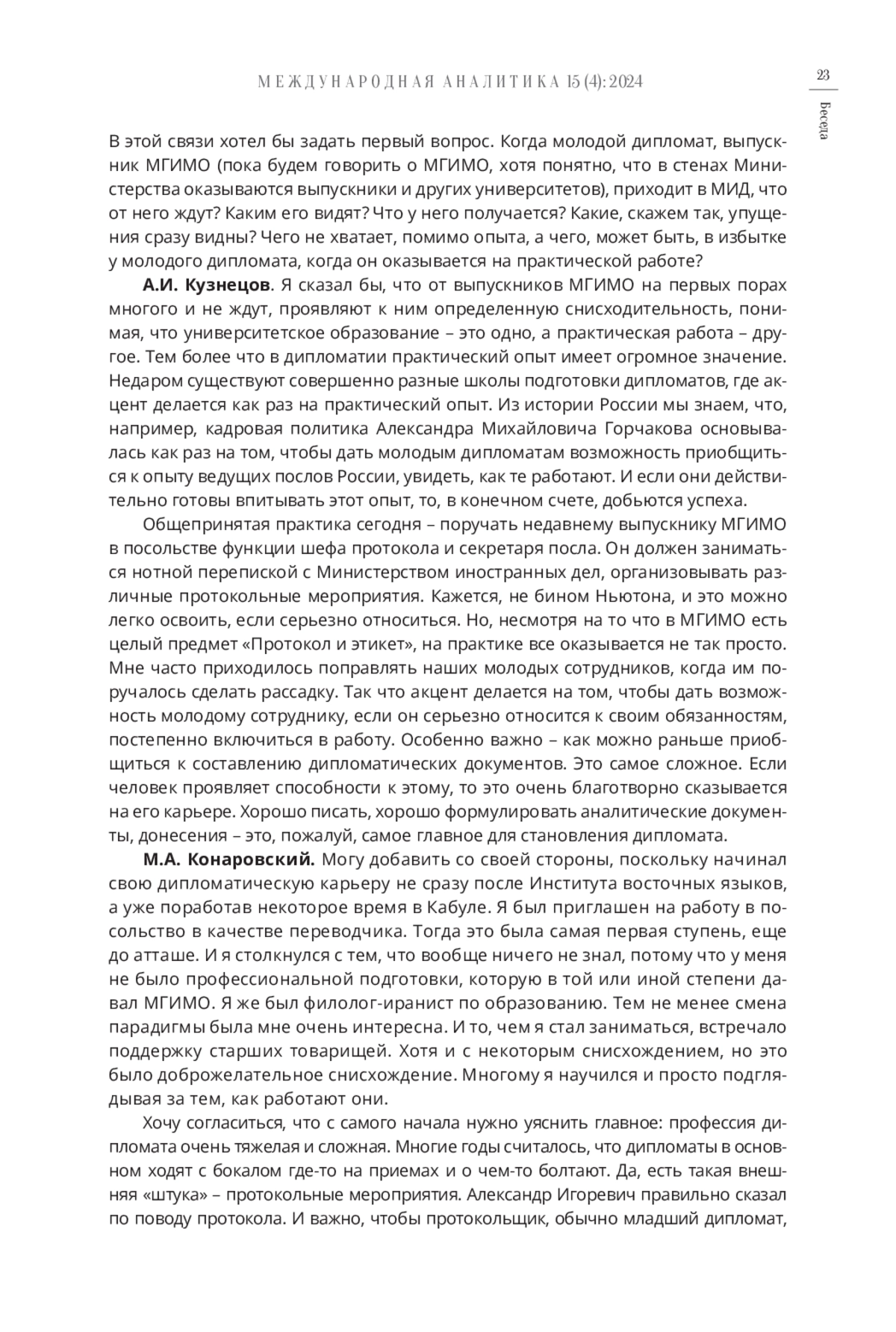 МЕЖДУНАРОДНАЯ АНАЛИТИКА 15 (4): 2024

23

Беседа

В этой связи хотел бы задать первый вопрос. Когда молодой дипломат, выпускник МГИМО (пока будем говорить о МГИМО, хотя понятно, что в стенах Министерства оказываются выпускники и других университетов), приходит в МИД, что от него ждут? Каким его видят? Что у него получается? Какие, скажем так, упущения сразу видны? Чего не хватает, помимо опыта, а чего, может быть, в избытке у молодого дипломата, когда он оказывается на практической работе?

А.И. Кузнецов. Я сказал бы, что от выпускников МГИМО на первых порах многого и не ждут, проявляют к ним определенную снисходительность, понимая, что университетское образование – это одно, а практическая работа – другое. Тем более что в дипломатии практический опыт имеет огромное значение. Недаром существуют совершенно разные школы подготовки дипломатов, где акцент делается как раз на практический опыт. Из истории России мы знаем, что, например, кадровая политика Александра Михайловича Горчакова основывалась как раз на том, чтобы дать молодым дипломатам возможность приобщиться к опыту ведущих послов России, увидеть, как те работают. И если они действительно готовы впитывать этот опыт, то, в конечном счете, добьются успеха.

Общепринятая практика сегодня – поручать недавнему выпускнику МГИМО в посольстве функции шефа протокола и секретаря посла. Он должен заниматься нотной перепиской с Министерством иностранных дел, организовывать различные протокольные мероприятия. Кажется, не бином Ньютона, и это можно легко освоить, если серьезно относиться. Но, несмотря на то что в МГИМО есть целый предмет «Протокол и этикет», на практике все оказывается не так просто. Мне часто приходилось поправлять наших молодых сотрудников, когда им поручалось сделать рассадку. Так что акцент делается на том, чтобы дать возможность молодому сотруднику, если он серьезно относится к своим обязанностям, постепенно включиться в работу. Особенно важно – как можно раньше приобщиться к составлению дипломатических документов. Это самое сложное. Если человек проявляет способности к этому, то это очень благотворно сказывается на его карьере. Хорошо писать, хорошо формулировать аналитические документы, донесения – это, пожалуй, самое главное для становления дипломата.

М.А. Конаровский. Могу добавить со своей стороны, поскольку начинал свою дипломатическую карьеру не сразу после Института восточных языков, а уже поработав некоторое время в Кабуле. Я был приглашен на работу в посольство в качестве переводчика. Тогда это была самая первая ступень, еще до атташе. И я столкнулся с тем, что вообще ничего не знал, потому что у меня не было профессиональной подготовки, которую в той или иной степени давал МГИМО. Я же был филолог-иранист по образованию. Тем не менее смена парадигмы была мне очень интересна. И то, чем я стал заниматься, встречало поддержку старших товарищей. Хотя и с некоторым снисхождением, но это было доброжелательное снисхождение. Многому я научился и просто подглядывая за тем, как работают они.

Хочу согласиться, что с самого начала нужно уяснить главное: профессия дипломата очень тяжелая и сложная. Многие годы считалось, что дипломаты в основном ходят с бокалом где-то на приемах и о чем-то болтают. Да, есть такая внешняя «штука» – протокольные мероприятия. Александр Игоревич правильно сказал по поводу протокола. И важно, чтобы протокольщик, обычно младший дипломат,